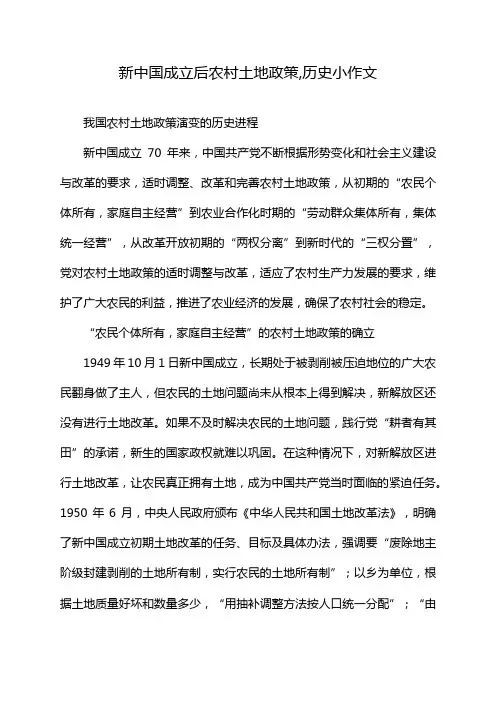 新中国成立后农村土地政策,历史小作文

我国农村土地政策演变的历史进程

新中国成立 70 年来，中国共产党不断根据形势变化和社会主义建设与改革的要求，适时调整、改革和完善农村土地政策，从初期的“农民个体所有，家庭自主经营”到农业合作化时期的“劳动群众集体所有，集体统一经营”，从改革开放初期的“两权分离”到新时代的“三权分置”，党对农村土地政策的适时调整与改革，适应了农村生产力发展的要求，维护了广大农民的利益，推进了农业经济的发展，确保了农村社会的稳定。

“农民个体所有，家庭自主经营”的农村土地政策的确立

1949 年 10 月 1 日新中国成立，长期处于被剥削被压迫地位的广大农民翻身做了主人，但农民的土地问题尚未从根本上得到解决，新解放区还没有进行土地改革。如果不及时解决农民的土地问题，践行党“耕者有其田”的承诺，新生的国家政权就难以巩固。在这种情况下，对新解放区进行土地改革，让农民真正拥有土地，成为中国共产党当时面临的紧迫任务。1950 年 6 月，中央人民政府颁布《中华人民共和国土地改革法》，明确了新中国成立初期土地改革的任务、目标及具体办法，强调要“废除地主阶级封建剥削的土地所有制，实行农民的土地所有制”；以乡为单位，根据土地质量好坏和数量多少，“用抽补调整方法按人口统一分配”；“由